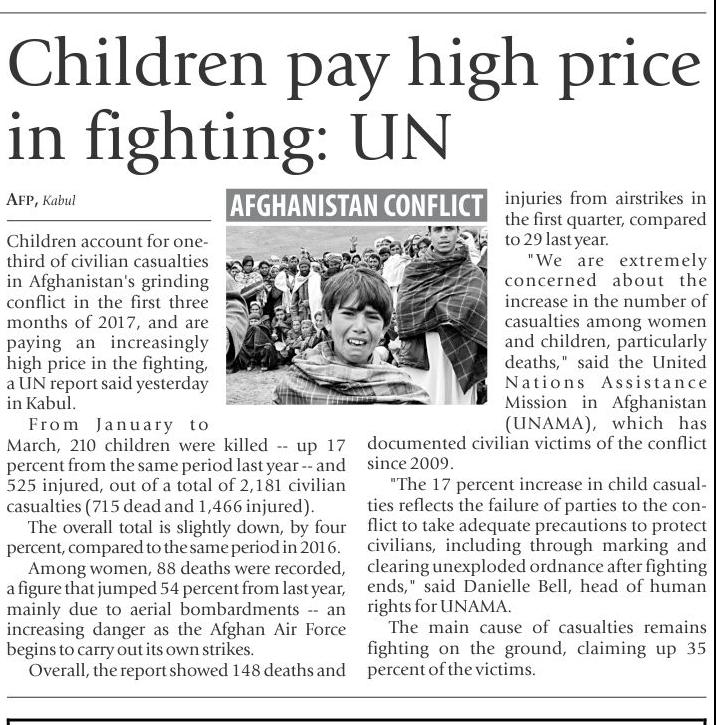 Children pay high price in fighting: UN

AFP, Kabul

AFGHANISTAN CONFLICT

Children account for one-third of civilian casualties in Afghanistan's grinding conflict in the first three months of 2017, and are paying an increasingly high price in the fighting, a UN report said yesterday in Kabul.

From January to March, 210 children were killed -- up 17 percent from the same period last year -- and 525 injured, out of a total of 2,181 civilian casualties (715 dead and 1,466 injured).

The overall total is slightly down, by four percent, compared to the same period in 2016.

Among women, 88 deaths were recorded, a figure that jumped 54 percent from last year, mainly due to aerial bombardments -- an increasing danger as the Afghan Air Force begins to carry out its own strikes.

Overall, the report showed 148 deaths and injuries from airstrikes in the first quarter, compared to 29 last year.

"We are extremely concerned about the increase in the number of casualties among women and children, particularly deaths," said the United Nations Assistance Mission in Afghanistan (UNAMA), which has documented civilian victims of the conflict since 2009.

"The 17 percent increase in child casualties reflects the failure of parties to the conflict to take adequate precautions to protect civilians, including through marking and clearing unexploded ordnance after fighting ends," said Danielle Bell, head of human rights for UNAMA.

The main cause of casualties remains fighting on the ground, claiming up 35 percent of the victims.